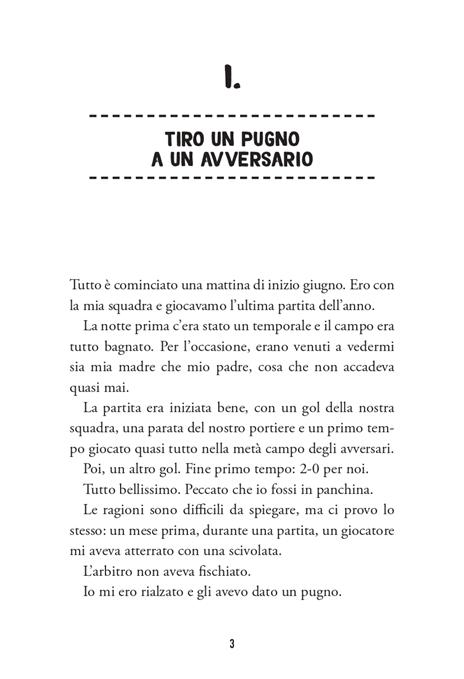 1.

TIRO UN PUGNO A UN AVVERSARIO

Tutto è cominciato una mattina di inizio giugno. Ero con la mia squadra e giocavamo l'ultima partita dell'anno.

La notte prima c'era stato un temporale e il campo era tutto bagnato. Per l'occasione, erano venuti a vedermi sia mia madre che mio padre, cosa che non accadeva quasi mai.

La partita era iniziata bene, con un gol della nostra squadra, una parata del nostro portiere e un primo tempo giocato quasi tutto nella metà campo degli avversari.

Poi, un altro gol. Fine primo tempo: 2-0 per noi.

Tutto bellissimo. Peccato che io fossi in panchina.

Le ragioni sono difficili da spiegare, ma ci provo lo stesso: un mese prima, durante una partita, un giocatore mi aveva atterrato con una scivolata.

L'arbitro non aveva fischiato.

Io mi ero rialzato e gli avevo dato un pugno.

3